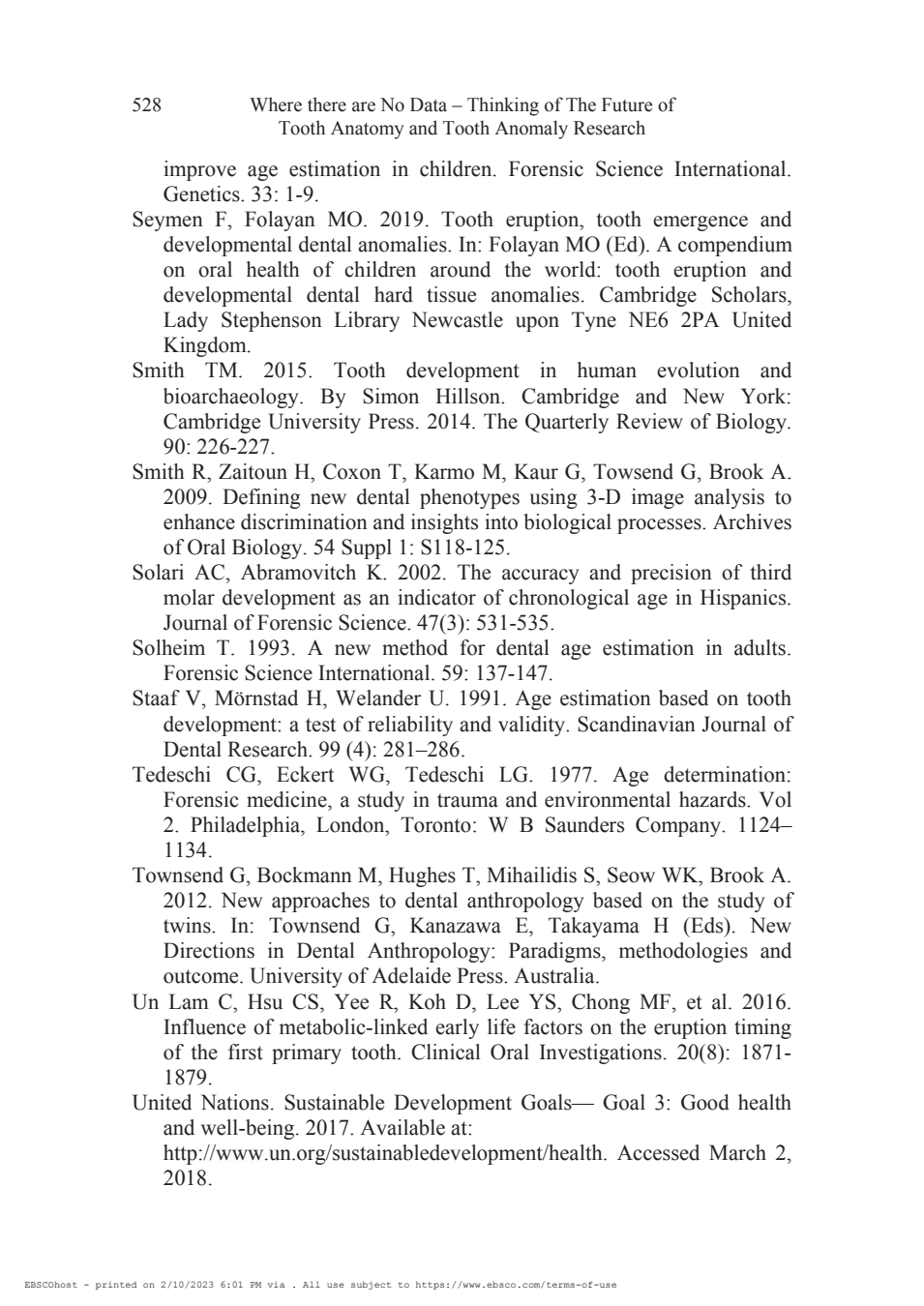 528 Where there are No Data – Thinking of The Future of Tooth Anatomy and Tooth Anomaly Research

improve age estimation in children. Forensic Science International. Genetics. 33: 1-9.

Seymen F, Folayan MO. 2019. Tooth eruption, tooth emergence and developmental dental anomalies. In: Folayan MO (Ed). A compendium on oral health of children around the world: tooth eruption and developmental dental hard tissue anomalies. Cambridge Scholars, Lady Stephenson Library Newcastle upon Tyne NE6 2PA United Kingdom.

Smith TM. 2015. Tooth development in human evolution and bioarchaeology. By Simon Hillson. Cambridge and New York: Cambridge University Press. 2014. The Quarterly Review of Biology. 90: 226-227.

Smith R, Zaitoun H, Coxon T, Karmo M, Kaur G, Towsend G, Brook A. 2009. Defining new dental phenotypes using 3-D image analysis to enhance discrimination and insights into biological processes. Archives of Oral Biology. 54 Suppl 1: S118-125.

Solari AC, Abramovitch K. 2002. The accuracy and precision of third molar development as an indicator of chronological age in Hispanics. Journal of Forensic Science. 47(3): 531-535.

Solheim T. 1993. A new method for dental age estimation in adults. Forensic Science International. 59: 137-147.

Staaf V, Mörnstad H, Welander U. 1991. Age estimation based on tooth development: a test of reliability and validity. Scandinavian Journal of Dental Research. 99 (4): 281–286.

Tedeschi CG, Eckert WG, Tedeschi LG. 1977. Age determination: Forensic medicine, a study in trauma and environmental hazards. Vol 2. Philadelphia, London, Toronto: W B Saunders Company. 1124–1134.

Townsend G, Bockmann M, Hughes T, Mihailidis S, Seow WK, Brook A. 2012. New approaches to dental anthropology based on the study of twins. In: Townsend G, Kanazawa E, Takayama H (Eds). New Directions in Dental Anthropology: Paradigms, methodologies and outcome. University of Adelaide Press. Australia.

Un Lam C, Hsu CS, Yee R, Koh D, Lee YS, Chong MF, et al. 2016. Influence of metabolic-linked early life factors on the eruption timing of the first primary tooth. Clinical Oral Investigations. 20(8): 1871-1879.

United Nations. Sustainable Development Goals— Goal 3: Good health and well-being. 2017. Available at: http://www.un.org/sustainabledevelopment/health. Accessed March 2, 2018.

EBSCOhost - printed on 2/10/2023 6:01 PM via . All use subject to https://www.ebsco.com/terms-of-use